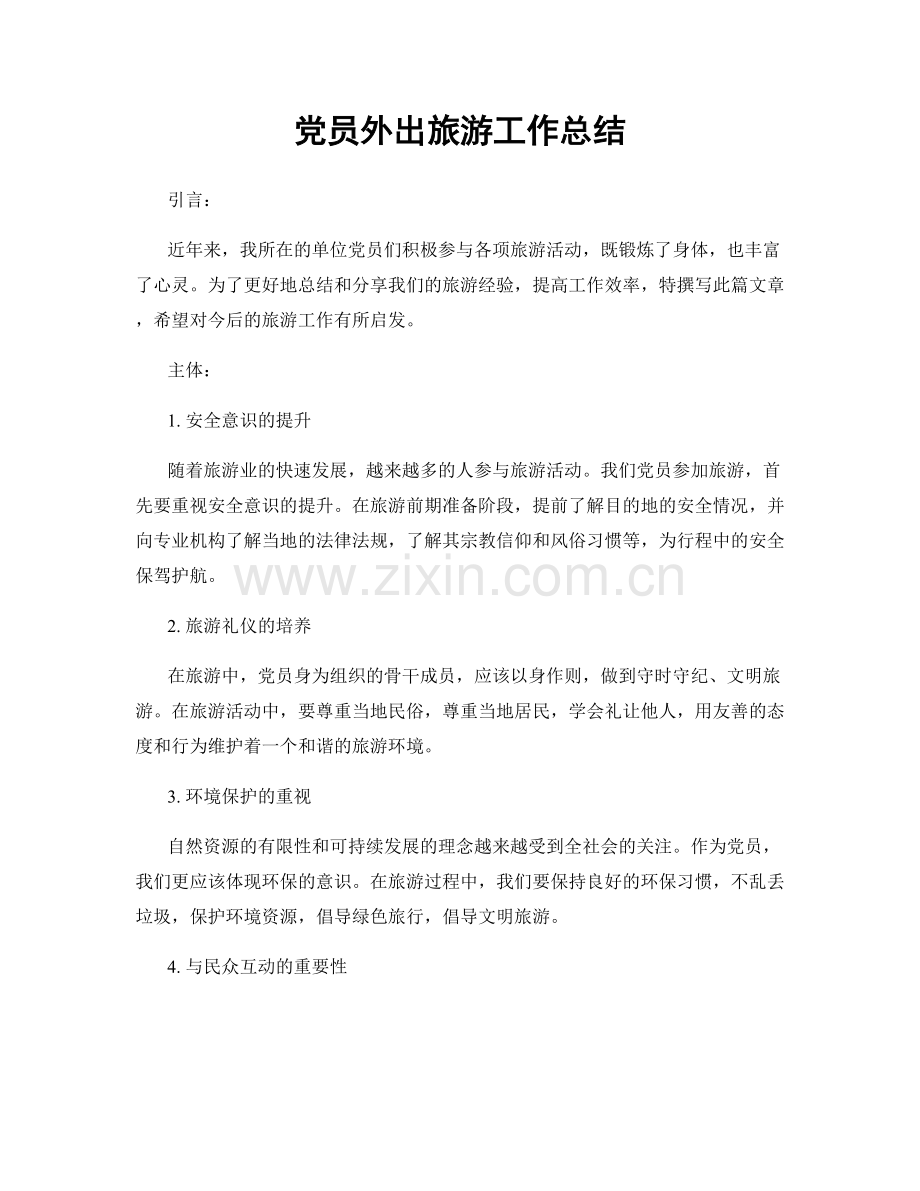 党员外出旅游工作总结

引言：

近年来，我所在的单位党员们积极参与各项旅游活动，既锻炼了身体，也丰富了心灵。为了更好地总结和分享我们的旅游经验，提高工作效率，特撰写此篇文章，希望对今后的旅游工作有所启发。

主体：

1. 安全意识的提升

随着旅游业的快速发展，越来越多的人参与旅游活动。我们党员参加旅游，首先要重视安全意识的提升。在旅游前期准备阶段，提前了解目的地的安全情况，并向专业机构了解当地的法律法规，了解其宗教信仰和风俗习惯等，为行程中的安全保驾护航。

www.zixin.com.cn

2. 旅游礼仪的培养

在旅游中，党员身为组织的骨干成员，应该以身作则，做到守时守纪、文明旅游。在旅游活动中，要尊重当地民俗，尊重当地居民，学会礼让他人，用友善的态度和行为维护着一个和谐的旅游环境。

3. 环境保护的重视

自然资源的有限性和可持续发展的理念越来越受到全社会的关注。作为党员，我们更应该体现环保的意识。在旅游过程中，我们要保持良好的环保习惯，不乱丢垃圾，保护环境资源，倡导绿色旅行，倡导文明旅游。

4. 与民众互动的重要性